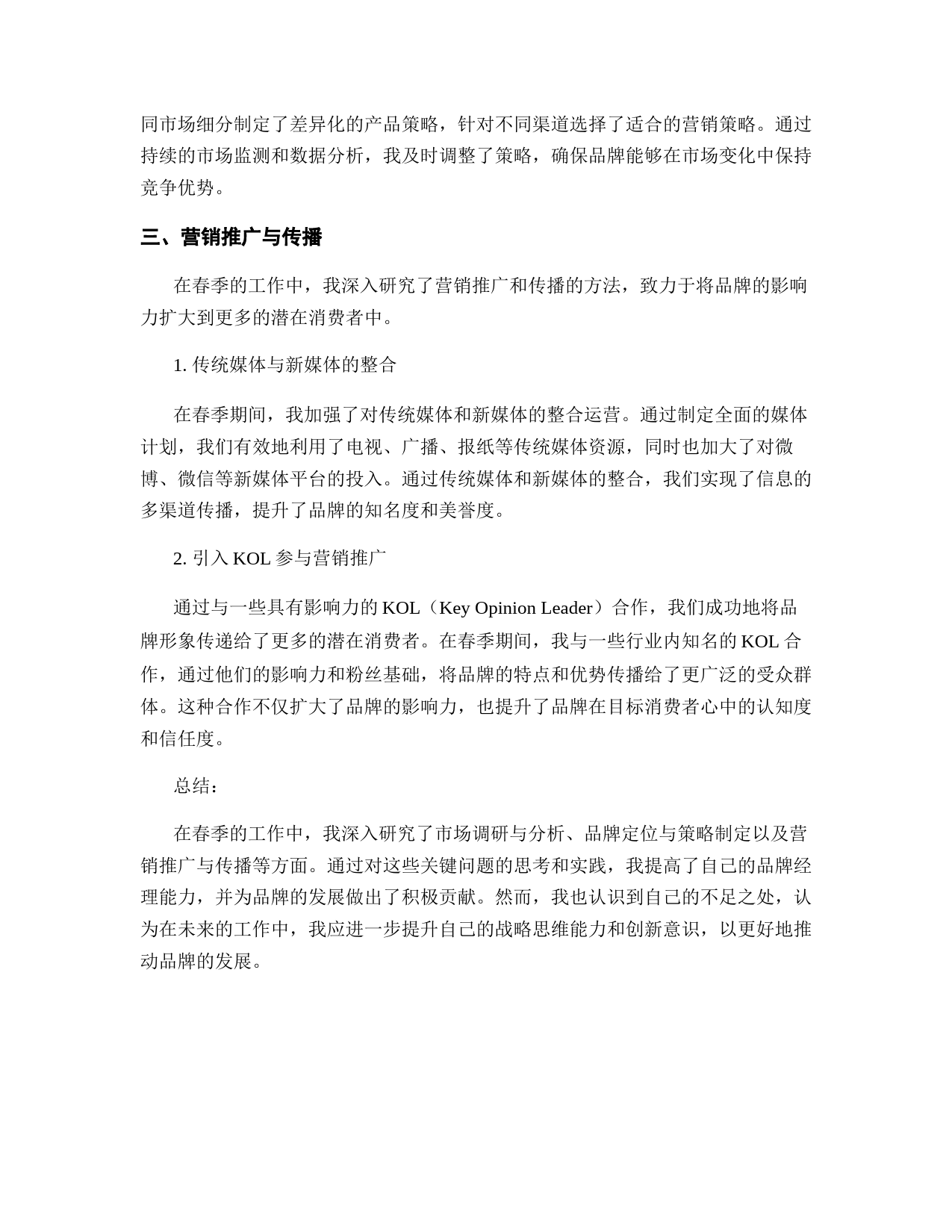 同市场细分制定了差异化的产品策略，针对不同渠道选择了适合的营销策略。通过持续的市场监测和数据分析，我及时调整了策略，确保品牌能够在市场变化中保持竞争优势。

三、营销推广与传播

在春季的工作中，我深入研究了营销推广和传播的方法，致力于将品牌的影响力扩大到更多的潜在消费者中。

1. 传统媒体与新媒体的整合

在春季期间，我加强了对传统媒体和新媒体的整合运营。通过制定全面的媒体计划，我们有效地利用了电视、广播、报纸等传统媒体资源，同时也加大了对微博、微信等新媒体平台的投入。通过传统媒体和新媒体的整合，我们实现了信息的多渠道传播，提升了品牌的知名度和美誉度。

2. 引入 KOL 参与营销推广

通过与一些具有影响力的 KOL（Key Opinion Leader）合作，我们成功地将品牌形象传递给了更多的潜在消费者。在春季期间，我与一些行业内知名的 KOL 合作，通过他们的影响力和粉丝基础，将品牌的特点和优势传播给了更广泛的受众群体。这种合作不仅扩大了品牌的影响力，也提升了品牌在目标消费者心中的认知度和信任度。

总结：

在春季的工作中，我深入研究了市场调研与分析、品牌定位与策略制定以及营销推广与传播等方面。通过对这些关键问题的思考和实践，我提高了自己的品牌经理能力，并为品牌的发展做出了积极贡献。然而，我也认识到自己的不足之处，认为在未来的工作中，我应进一步提升自己的战略思维能力和创新意识，以更好地推动品牌的发展。